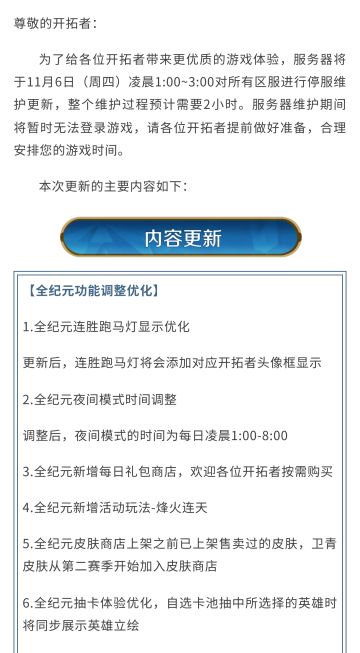 尊敬的开拓者：

为了给各位开拓者带来更优质的游戏体验，服务器将于11月6日（周四）凌晨1:00~3:00对所有区服进行停服维护更新，整个维护过程预计需要2小时。服务器维护期间将暂时无法登录游戏，请各位开拓者提前做好准备，合理安排您的游戏时间。

本次更新的主要内容如下：

内容更新

【全纪元功能调整优化】

1.全纪元连胜跑马灯显示优化

更新后，连胜跑马灯将会添加对应开拓者头像框显示

2.全纪元夜间模式时间调整

调整后，夜间模式的时间为每日凌晨1:00-8:00

3.全纪元新增每日礼包商店，欢迎各位开拓者按需购买

4.全纪元新增活动玩法-烽火连天

5.全纪元皮肤商店上架之前已上架售卖过的皮肤，卫青皮肤从第二赛季开始加入皮肤商店

6.全纪元抽卡体验优化，自选卡池抽中所选择的英雄时将同步展示英雄立绘